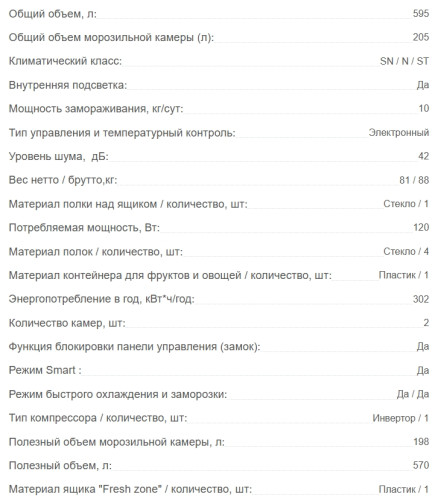 Общий объем, л: 595

Общий объем морозильной камеры (л): 205

Климатический класс: SN / N / ST

Внутренняя подсветка: Да

Мощность замораживания, кг/сут: 10

Тип управления и температурный контроль: Электронный

Уровень шума, дБ: 42

Вес нетто / брутто,кг: 81 / 88

Материал полки над ящиком / количество, шт: Стекло / 1

Потребляемая мощность, Вт: 120

Материал полок / количество, шт: Стекло / 4

Материал контейнера для фруктов и овощей / количество, шт: Пластик / 1

Энергопотребление в год, кВт*ч/год: 302

Количество камер, шт: 2

Функция блокировки панели управления (замок): Да

Режим Smart : Да

Режим быстрого охлаждения и заморозки: Да / Да

Тип компрессора / количество, шт: Инвертор / 1

Полезный объем морозильной камеры, л: 198

Полезный объем, л: 570

Материал ящика "Fresh zone" / количество, шт: Пластик / 1